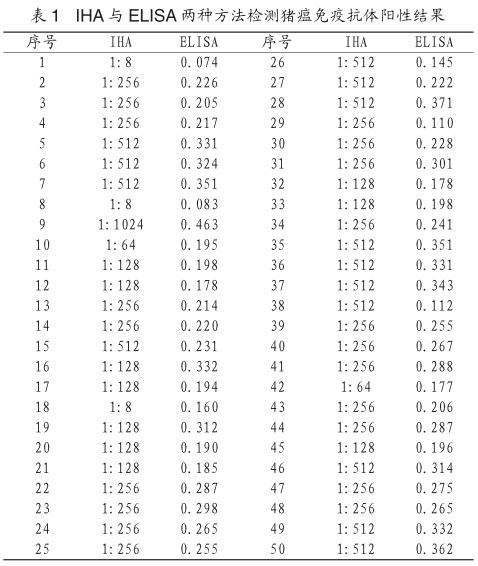 表 1　IHA 与 ELISA 两种方法检测猪瘟免疫抗体阳性结果

| 序号 | IHA | ELISA | 序号 | IHA | ELISA |
|---|---|---|---|---|---|
| 1 | 1:8 | 0.074 | 26 | 1:512 | 0.145 |
| 2 | 1:256 | 0.226 | 27 | 1:512 | 0.222 |
| 3 | 1:256 | 0.205 | 28 | 1:512 | 0.371 |
| 4 | 1:256 | 0.217 | 29 | 1:256 | 0.110 |
| 5 | 1:512 | 0.331 | 30 | 1:256 | 0.228 |
| 6 | 1:512 | 0.324 | 31 | 1:256 | 0.301 |
| 7 | 1:512 | 0.351 | 32 | 1:128 | 0.178 |
| 8 | 1:8 | 0.083 | 33 | 1:128 | 0.198 |
| 9 | 1:1024 | 0.463 | 34 | 1:256 | 0.241 |
| 10 | 1:64 | 0.195 | 35 | 1:512 | 0.351 |
| 11 | 1:128 | 0.198 | 36 | 1:512 | 0.331 |
| 12 | 1:128 | 0.178 | 37 | 1:512 | 0.343 |
| 13 | 1:256 | 0.214 | 38 | 1:512 | 0.112 |
| 14 | 1:256 | 0.220 | 39 | 1:256 | 0.255 |
| 15 | 1:512 | 0.231 | 40 | 1:256 | 0.267 |
| 16 | 1:128 | 0.332 | 41 | 1:256 | 0.288 |
| 17 | 1:128 | 0.194 | 42 | 1:64 | 0.177 |
| 18 | 1:8 | 0.160 | 43 | 1:256 | 0.206 |
| 19 | 1:128 | 0.312 | 44 | 1:256 | 0.287 |
| 20 | 1:128 | 0.190 | 45 | 1:128 | 0.196 |
| 21 | 1:128 | 0.185 | 46 | 1:512 | 0.314 |
| 22 | 1:256 | 0.287 | 47 | 1:256 | 0.275 |
| 23 | 1:256 | 0.298 | 48 | 1:256 | 0.265 |
| 24 | 1:256 | 0.265 | 49 | 1:512 | 0.332 |
| 25 | 1:256 | 0.255 | 50 | 1:512 | 0.362 |